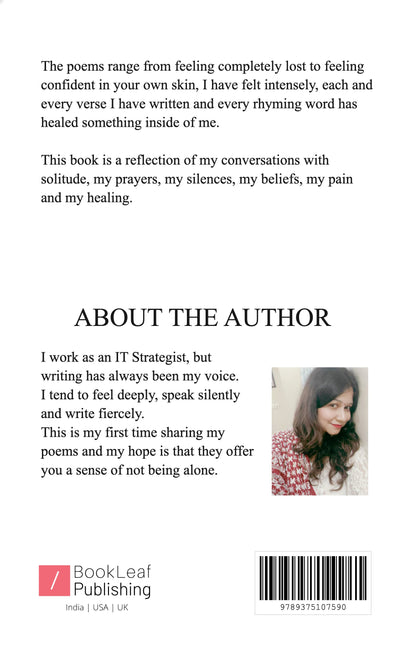 The poems range from feeling completely lost to feeling confident in your own skin, I have felt intensely, each and every verse I have written and every rhyming word has healed something inside of me.

This book is a reflection of my conversations with solitude, my prayers, my silences, my beliefs, my pain and my healing.

ABOUT THE AUTHOR

I work as an IT Strategist, but writing has always been my voice. I tend to feel deeply, speak silently and write fiercely.
This is my first time sharing my poems and my hope is that they offer you a sense of not being alone.

BookLeaf Publishing
India | USA | UK

9789375107590